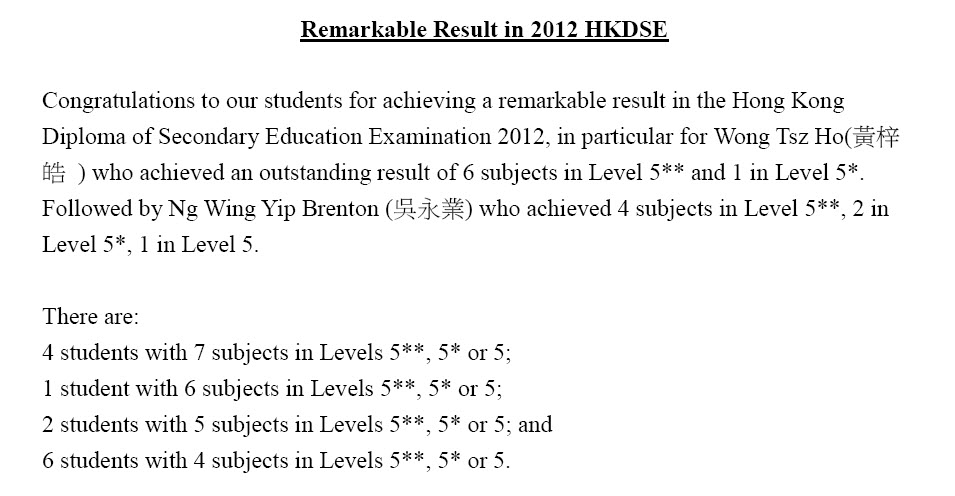 Remarkable Result in 2012 HKDSE

Congratulations to our students for achieving a remarkable result in the Hong Kong Diploma of Secondary Education Examination 2012, in particular for Wong Tsz Ho(黃梓皓 ) who achieved an outstanding result of 6 subjects in Level 5** and 1 in Level 5*. Followed by Ng Wing Yip Brenton (吳永業) who achieved 4 subjects in Level 5**, 2 in Level 5*, 1 in Level 5.

There are:
4 students with 7 subjects in Levels 5**, 5* or 5;
1 student with 6 subjects in Levels 5**, 5* or 5;
2 students with 5 subjects in Levels 5**, 5* or 5; and
6 students with 4 subjects in Levels 5**, 5* or 5.